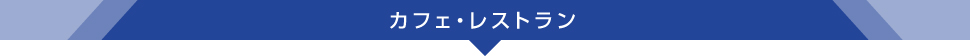 カフェ・レストラン